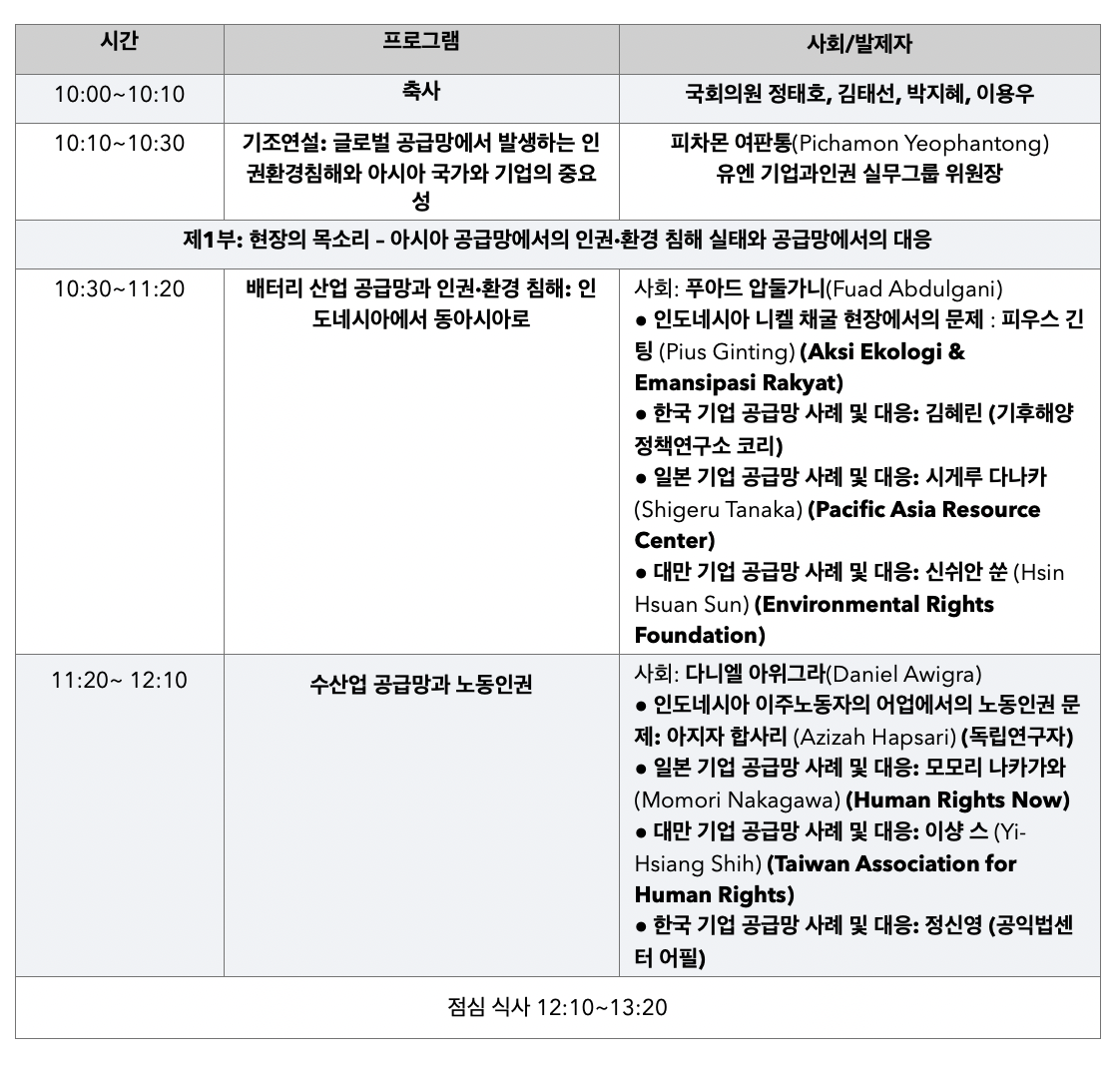 | 시간 | 프로그램 | 사회/발제자 |
|---|---|---|
| 10:00~10:10 | 축사 | 국회의원 정태호, 김태선, 박지혜, 이용우 |
| 10:10~10:30 | 기조연설: 글로벌 공급망에서 발생하는 인권환경침해와 아시아 국가와 기업의 중요성 | 피차몬 여판통(Pichamon Yeophantong) 유엔 기업과인권 실무그룹 위원장 |
| 제1부: 현장의 목소리 – 아시아 공급망에서의 인권·환경 침해 실태와 공급망에서의 대응 | | |
| 10:30~11:20 | 배터리 산업 공급망과 인권·환경 침해: 인도네시아에서 동아시아로 | 사회: 푸아드 압둘가니(Fuad Abdulgani) ● 인도네시아 니켈 채굴 현장에서의 문제 : 피우스 긴팅 (Pius Ginting) (Aksi Ekologi & Emansipasi Rakyat) ● 한국 기업 공급망 사례 및 대응: 김혜린 (기후해양정책연구소 코리) ● 일본 기업 공급망 사례 및 대응: 시게루 다나카 (Shigeru Tanaka) (Pacific Asia Resource Center) ● 대만 기업 공급망 사례 및 대응: 신쉬안 쑨 (Hsin Hsuan Sun) (Environmental Rights Foundation) |
| 11:20~ 12:10 | 수산업 공급망과 노동인권 | 사회: 다니엘 아위그라(Daniel Awigra) ● 인도네시아 이주노동자의 어업에서의 노동인권 문제: 아지자 합사리 (Azizah Hapsari) (독립연구자) ● 일본 기업 공급망 사례 및 대응: 모모리 나카가와 (Momori Nakagawa) (Human Rights Now) ● 대만 기업 공급망 사례 및 대응: 이샹 스 (Yi-Hsiang Shih) (Taiwan Association for Human Rights) ● 한국 기업 공급망 사례 및 대응: 정신영 (공익법센터 어필) |
| 점심 식사 12:10~13:20 | | |